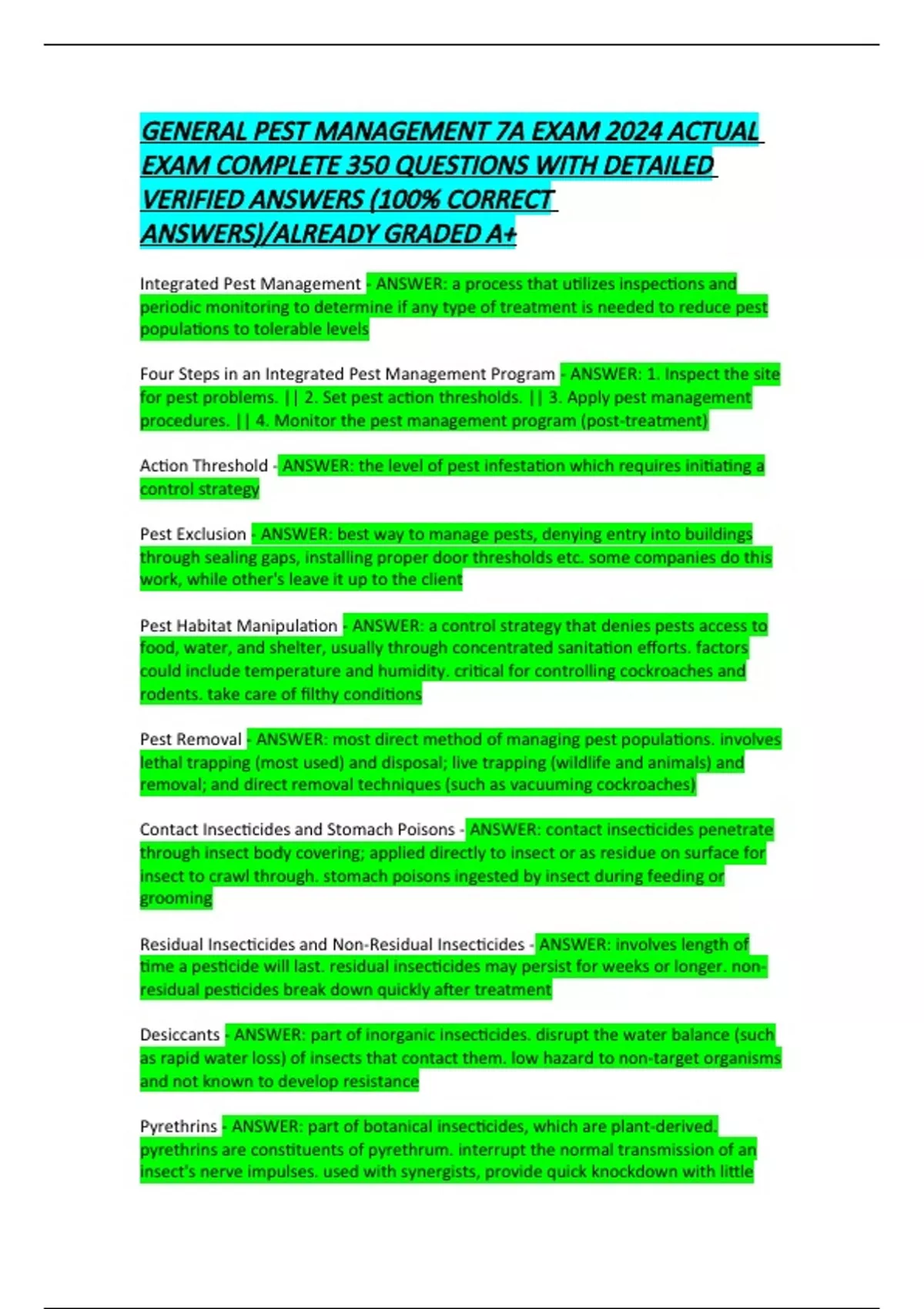 GENERAL PEST MANAGEMENT 7A EXAM 2024 ACTUAL EXAM COMPLETE 350 QUESTIONS WITH DETAILED VERIFIED ANSWERS (100% CORRECT ANSWERS)/ALREADY GRADED A+

Integrated Pest Management - ANSWER: a process that utilizes inspections and periodic monitoring to determine if any type of treatment is needed to reduce pest populations to tolerable levels

Four Steps in an Integrated Pest Management Program - ANSWER: 1. Inspect the site for pest problems. || 2. Set pest action thresholds. || 3. Apply pest management procedures. || 4. Monitor the pest management program (post-treatment)

Action Threshold - ANSWER: the level of pest infestation which requires initiating a control strategy

Pest Exclusion - ANSWER: best way to manage pests, denying entry into buildings through sealing gaps, installing proper door thresholds etc. some companies do this work, while other's leave it up to the client

Pest Habitat Manipulation - ANSWER: a control strategy that denies pests access to food, water, and shelter, usually through concentrated sanitation efforts. factors could include temperature and humidity. critical for controlling cockroaches and rodents. take care of filthy conditions

Pest Removal - ANSWER: most direct method of managing pest populations. involves lethal trapping (most used) and disposal; live trapping (wildlife and animals) and removal; and direct removal techniques (such as vacuuming cockroaches)

Contact Insecticides and Stomach Poisons - ANSWER: contact insecticides penetrate through insect body covering; applied directly to insect or as residue on surface for insect to crawl through. stomach poisons ingested by insect during feeding or grooming

Residual Insecticides and Non-Residual Insecticides - ANSWER: involves length of time a pesticide will last. residual insecticides may persist for weeks or longer. non-residual pesticides break down quickly after treatment

Desiccants - ANSWER: part of inorganic insecticides. disrupt the water balance (such as rapid water loss) of insects that contact them. low hazard to non-target organisms and not known to develop resistance

Pyrethrins - ANSWER: part of botanical insecticides, which are plant-derived. pyrethrins are constituents of pyrethrum. interrupt the normal transmission of an insect's nerve impulses. used with synergists, provide quick knockdown with little